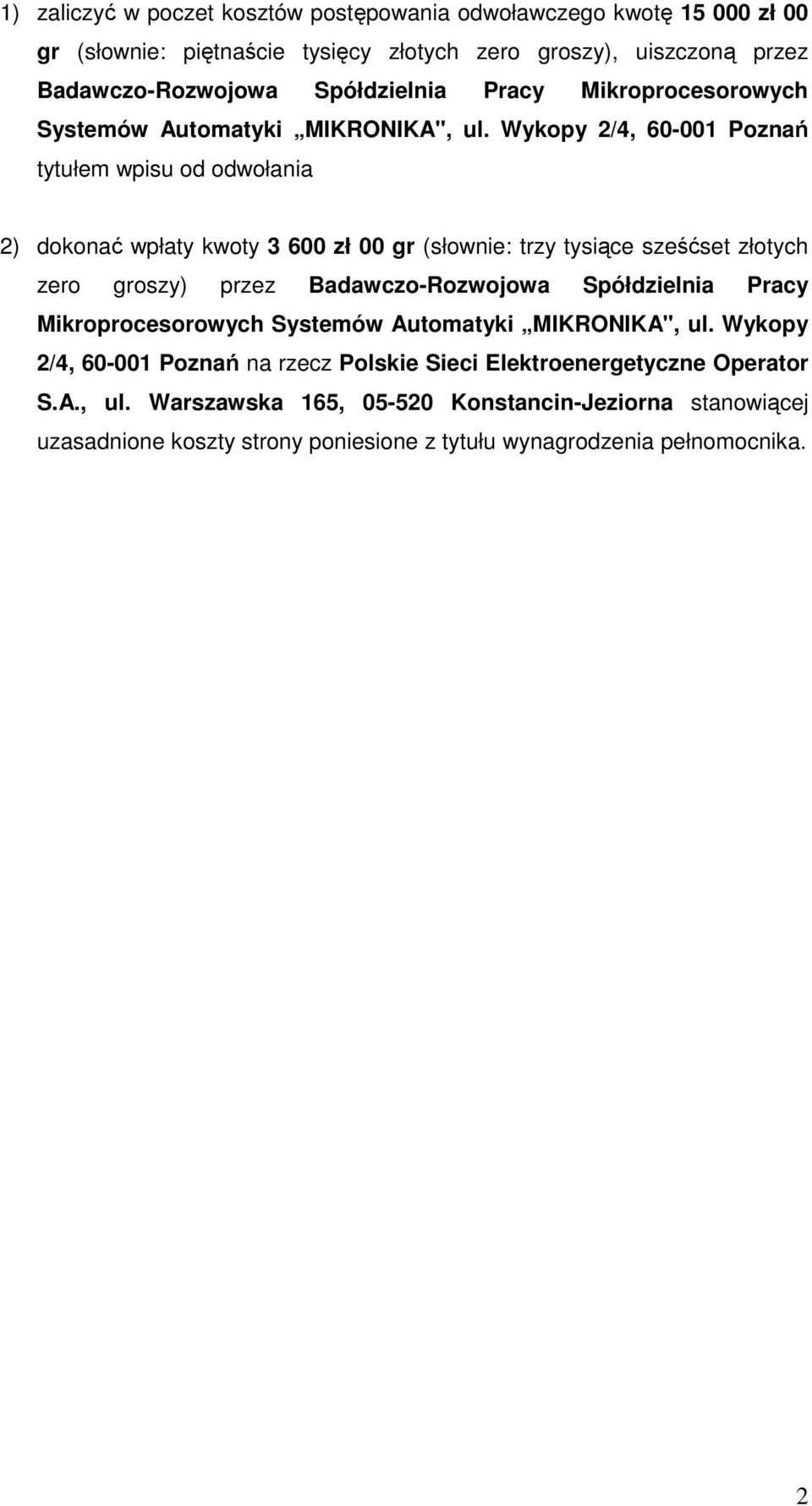 1) zaliczyć w poczet kosztów postępowania odwoławczego kwotę 15 000 zł 00 gr (słownie: piętnaście tysięcy złotych zero groszy), uiszczoną przez Badawczo-Rozwojowa Spółdzielnia Pracy Mikroprocesorowych Systemów Automatyki „MIKRONIKA", ul. Wykopy 2/4, 60-001 Poznań tytułem wpisu od odwołania

2) dokonać wpłaty kwoty 3 600 zł 00 gr (słownie: trzy tysiące sześćset złotych zero groszy) przez Badawczo-Rozwojowa Spółdzielnia Pracy Mikroprocesorowych Systemów Automatyki „MIKRONIKA", ul. Wykopy 2/4, 60-001 Poznań na rzecz Polskie Sieci Elektroenergetyczne Operator S.A., ul. Warszawska 165, 05-520 Konstancin-Jeziorna stanowiącej uzasadnione koszty strony poniesione z tytułu wynagrodzenia pełnomocnika.

2